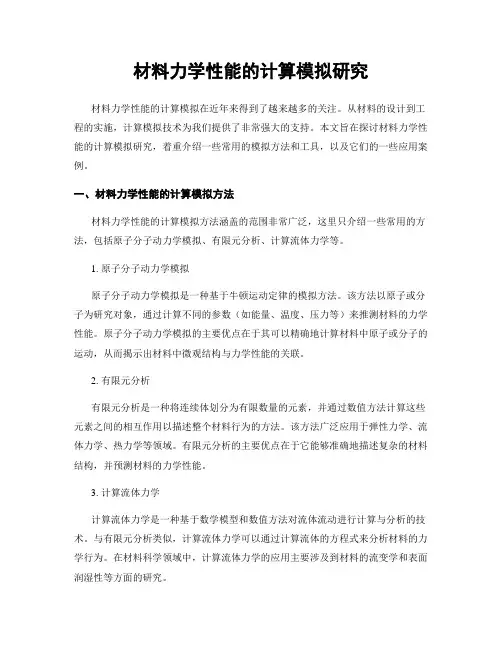 材料力学性能的计算模拟研究

材料力学性能的计算模拟在近年来得到了越来越多的关注。从材料的设计到工程的实施，计算模拟技术为我们提供了非常强大的支持。本文旨在探讨材料力学性能的计算模拟研究，着重介绍一些常用的模拟方法和工具，以及它们的一些应用案例。

一、材料力学性能的计算模拟方法

材料力学性能的计算模拟方法涵盖的范围非常广泛，这里只介绍一些常用的方法，包括原子分子动力学模拟、有限元分析、计算流体力学等。

1. 原子分子动力学模拟

原子分子动力学模拟是一种基于牛顿运动定律的模拟方法。该方法以原子或分子为研究对象，通过计算不同的参数（如能量、温度、压力等）来推测材料的力学性能。原子分子动力学模拟的主要优点在于其可以精确地计算材料中原子或分子的运动，从而揭示出材料中微观结构与力学性能的关联。

2. 有限元分析

有限元分析是一种将连续体划分为有限数量的元素，并通过数值方法计算这些元素之间的相互作用以描述整个材料行为的方法。该方法广泛应用于弹性力学、流体力学、热力学等领域。有限元分析的主要优点在于它能够准确地描述复杂的材料结构，并预测材料的力学性能。

3. 计算流体力学

计算流体力学是一种基于数学模型和数值方法对流体流动进行计算与分析的技术。与有限元分析类似，计算流体力学可以通过计算流体的方程式来分析材料的力学行为。在材料科学领域中，计算流体力学的应用主要涉及到材料的流变学和表面润湿性等方面的研究。